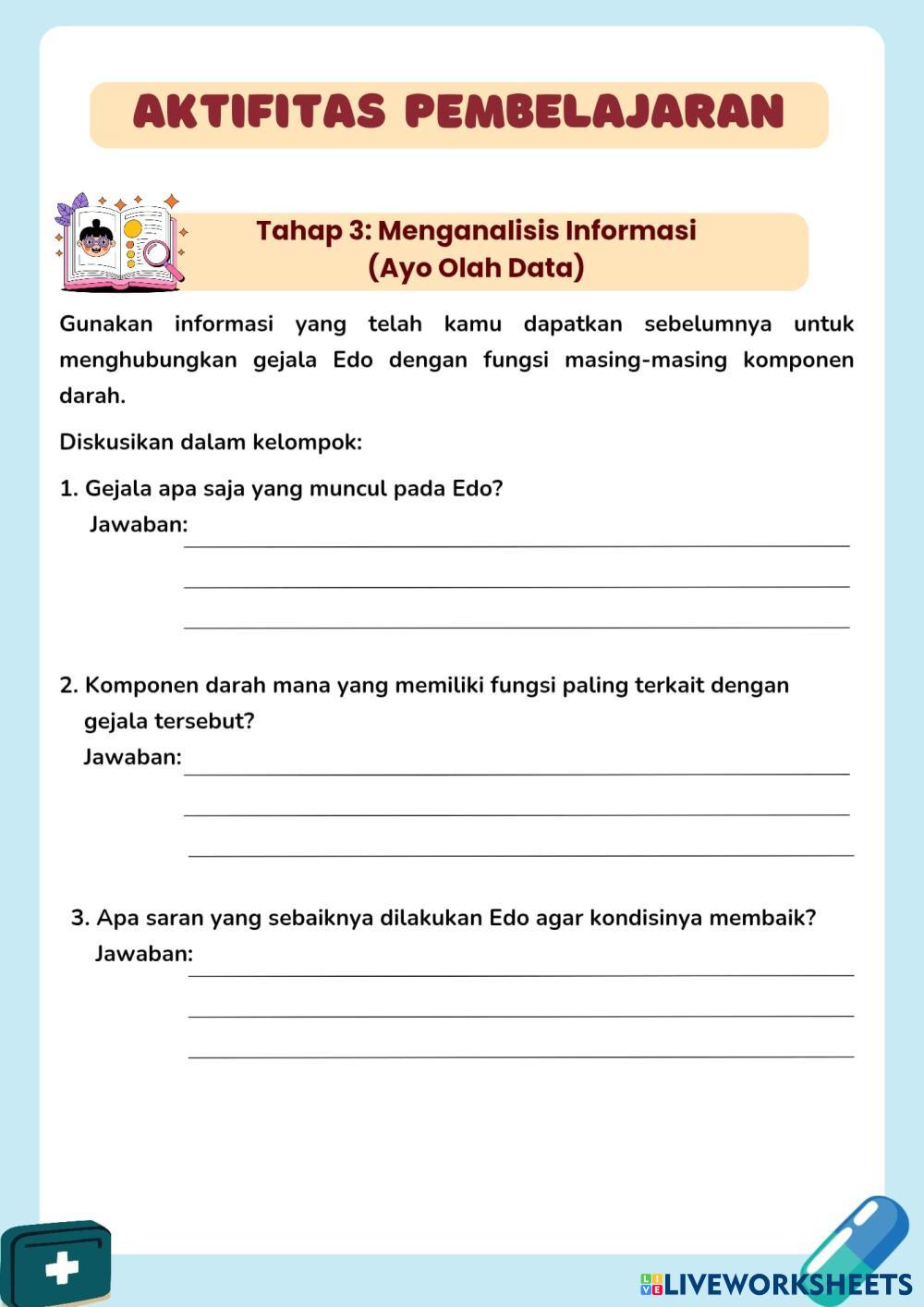 AKTIFITAS PEMBELAJARAN

Tahap 3: Menganalisis Informasi
(Ayo Olah Data)

Gunakan informasi yang telah kamu dapatkan sebelumnya untuk menghubungkan gejala Edo dengan fungsi masing-masing komponen darah.

Diskusikan dalam kelompok:

1. Gejala apa saja yang muncul pada Edo?
Jawaban:

2. Komponen darah mana yang memiliki fungsi paling terkait dengan gejala tersebut?
Jawaban:

3. Apa saran yang sebaiknya dilakukan Edo agar kondisinya membaik?
Jawaban:

LIVEWORKSHEETS